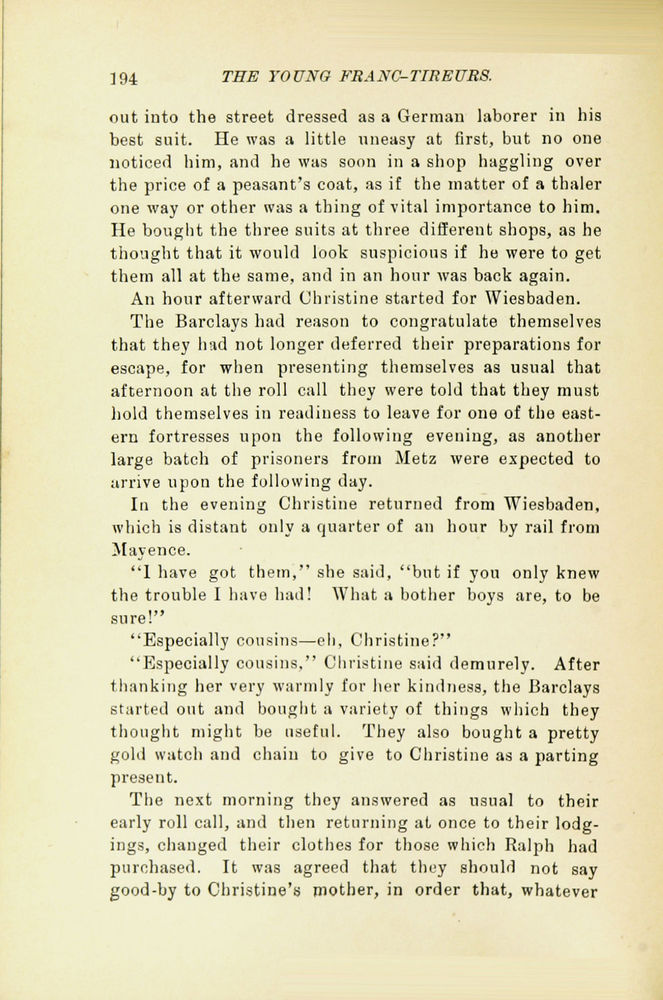 194 THE YOUNG FRANC-TIREURS.

out into the street dressed as a German laborer in his best suit. He was a little uneasy at first, but no one noticed him, and he was soon in a shop haggling over the price of a peasant's coat, as if the matter of a thaler one way or other was a thing of vital importance to him. He bought the three suits at three different shops, as he thought that it would look suspicious if he were to get them all at the same, and in an hour was back again.

An hour afterward Christine started for Wiesbaden.

The Barclays had reason to congratulate themselves that they had not longer deferred their preparations for escape, for when presenting themselves as usual that afternoon at the roll call they were told that they must hold themselves in readiness to leave for one of the eastern fortresses upon the following evening, as another large batch of prisoners from Metz were expected to arrive upon the following day.

In the evening Christine returned from Wiesbaden, which is distant only a quarter of an hour by rail from Mayence.

"I have got them," she said, "but if you only knew the trouble I have had! What a bother boys are, to be sure!"

"Especially cousins—eh, Christine?"

"Especially cousins," Christine said demurely. After thanking her very warmly for her kindness, the Barclays started out and bought a variety of things which they thought might be useful. They also bought a pretty gold watch and chain to give to Christine as a parting present.

The next morning they answered as usual to their early roll call, and then returning at once to their lodgings, changed their clothes for those which Ralph had purchased. It was agreed that they should not say good-by to Christine's mother, in order that, whatever